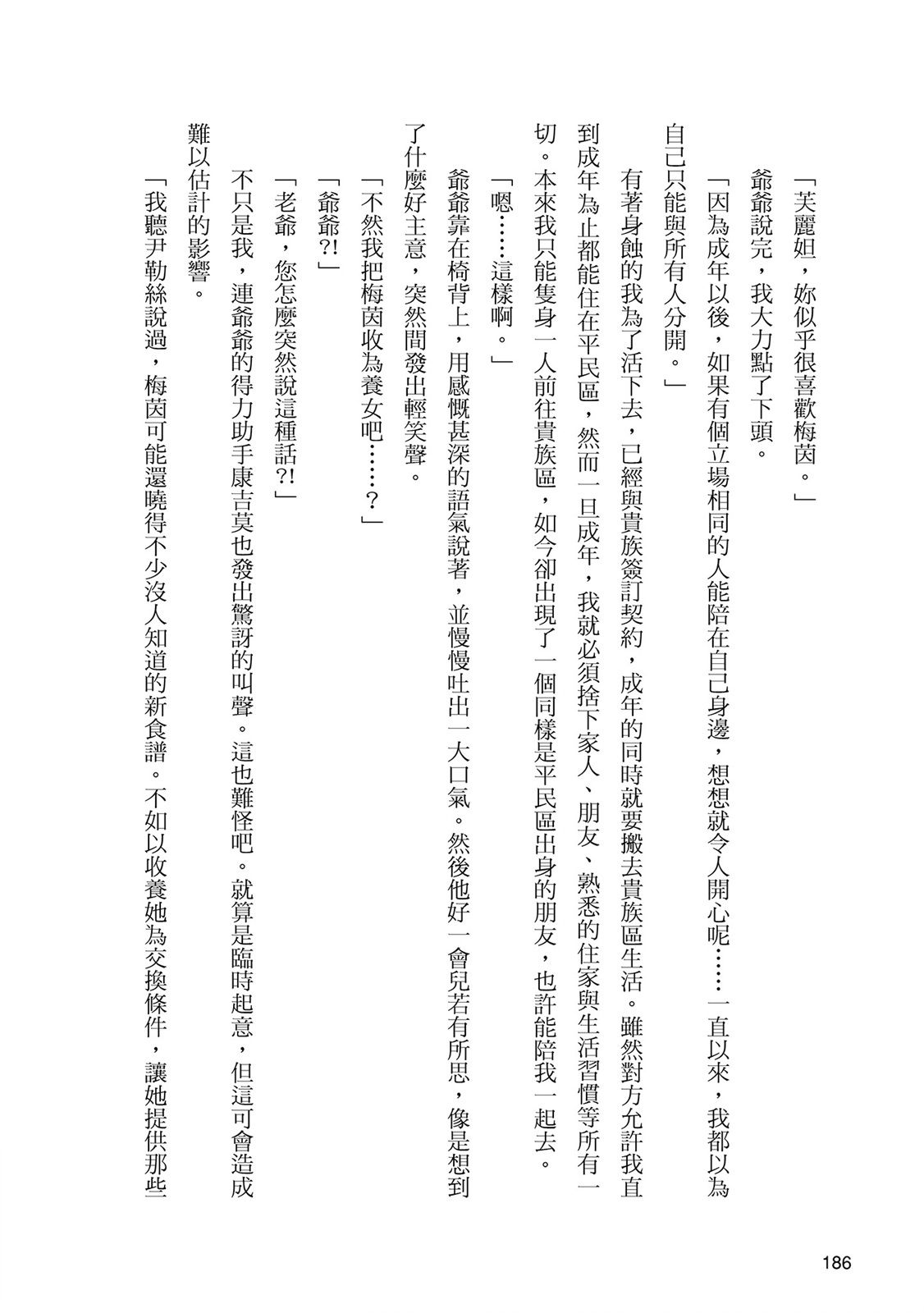 「芙麗妲，妳似乎很喜歡梅茵。」

爺爺說完，我大力點了下頭。

「因為成年以後，如果有個立場相同的人能陪在自己身邊，想想就令人開心呢……一直以來，我都以為自己只能與所有人分開。」

有著身蝕的我為了活下去，已經與貴族簽訂契約，成年的同時就要搬去貴族區生活。雖然對方允許我直到成年為止都能住在平民區，然而一旦成年，我就必須捨下家人、朋友、熟悉的住家與生活習慣等所有一切。本來我只能隻身一人前往貴族區，如今卻出現了一個同樣是平民區出身的朋友，也許能陪我一起去。

「嗯……這樣啊。」

爺爺靠在椅背上，用感慨甚深的語氣說著，並慢慢吐出一大口氣。然後他好一會兒若有所思，像是想到了什麼好主意，突然間發出輕笑聲。

「不然我把梅茵收為養女吧……？」

「爺爺?!」

「老爺，您怎麼突然說這種話?!」

不只是我，連爺爺的得力助手康吉莫也發出驚訝的叫聲。這也難怪吧。就算是臨時起意，但這可會造成難以估計的影響。

「我聽尹勒絲說過，梅茵可能還曉得不少沒人知道的新食譜。不如以收養她為交換條件，讓她提供那些

186